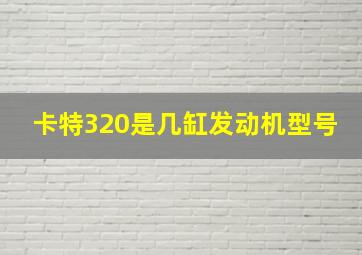 卡特320是几缸发动机型号